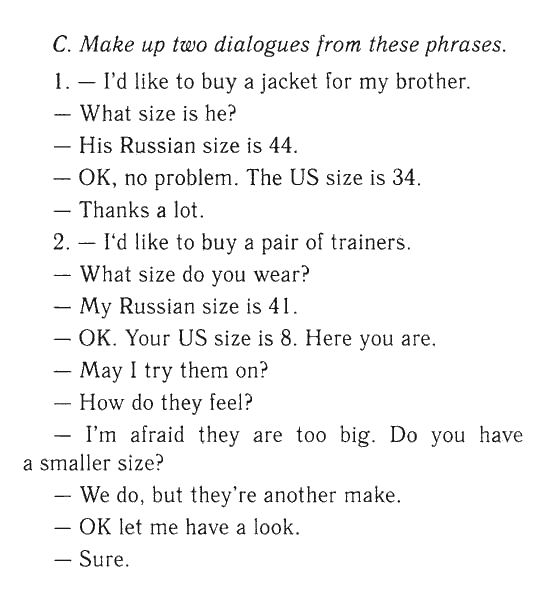 C. Make up two dialogues from these phrases.

1. — I'd like to buy a jacket for my brother.

— What size is he?

— His Russian size is 44.

— OK, no problem. The US size is 34.

— Thanks a lot.

2. — I'd like to buy a pair of trainers.

— What size do you wear?

— My Russian size is 41.

— OK. Your US size is 8. Here you are.

— May I try them on?

— How do they feel?

— I'm afraid they are too big. Do you have a smaller size?

— We do, but they're another make.

— OK let me have a look.

— Sure.